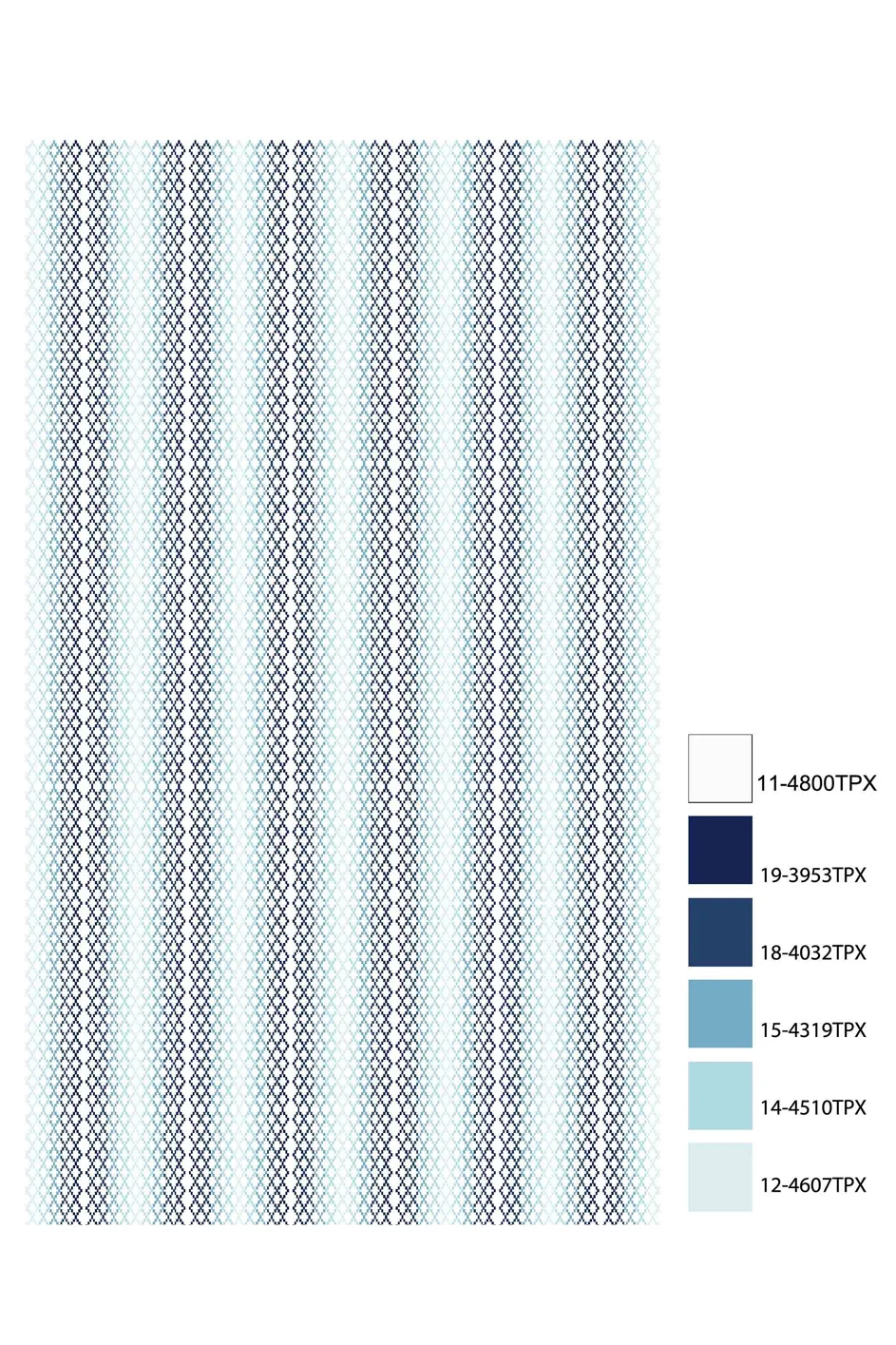 11-4800TPX

19-3953TPX

18-4032TPX

15-4319TPX

14-4510TPX

12-4607TPX